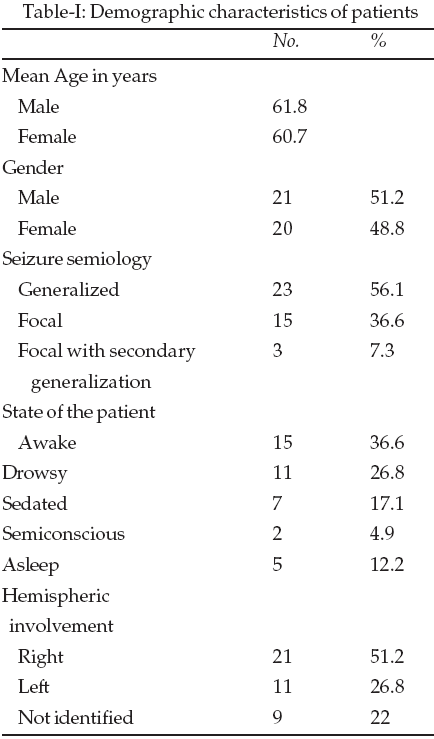 Table-I: Demographic characteristics of patients

| | No. | % |
|---|---|---|
| Mean Age in years | | |
| Male | 61.8 | |
| Female | 60.7 | |
| Gender | | |
| Male | 21 | 51.2 |
| Female | 20 | 48.8 |
| Seizure semiology | | |
| Generalized | 23 | 56.1 |
| Focal | 15 | 36.6 |
| Focal with secondary generalization | 3 | 7.3 |
| State of the patient | | |
| Awake | 15 | 36.6 |
| Drowsy | 11 | 26.8 |
| Sedated | 7 | 17.1 |
| Semiconscious | 2 | 4.9 |
| Asleep | 5 | 12.2 |
| Hemispheric involvement | | |
| Right | 21 | 51.2 |
| Left | 11 | 26.8 |
| Not identified | 9 | 22 |